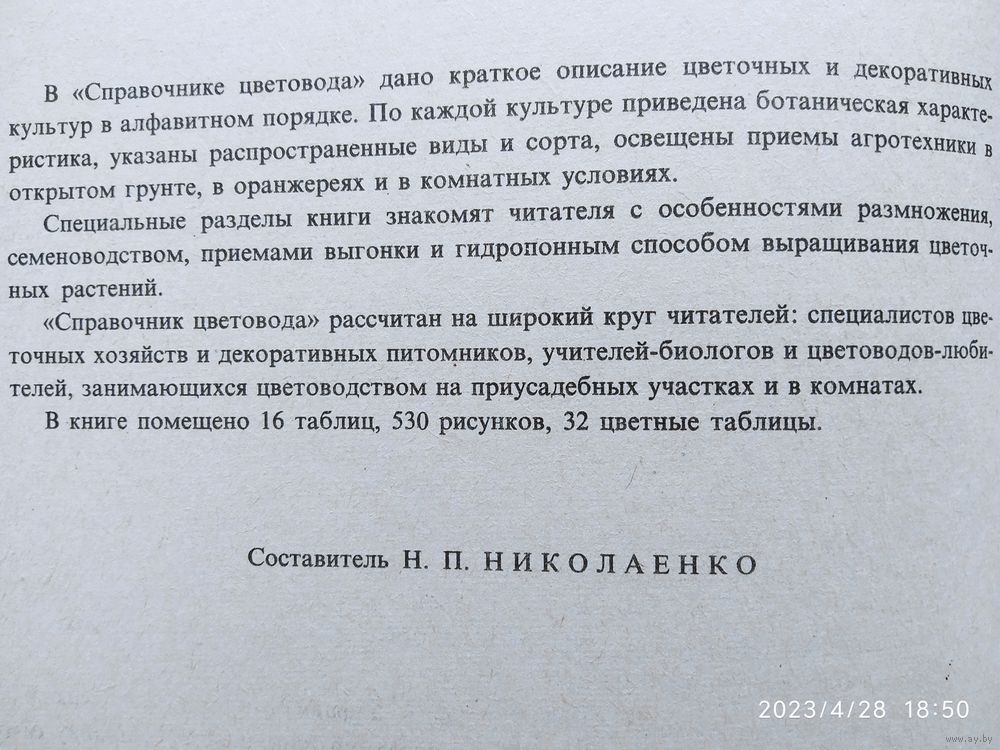 В «Справочнике цветовода» дано краткое описание цветочных и декоративных культур в алфавитном порядке. По каждой культуре приведена ботаническая характеристика, указаны распространенные виды и сорта, освещены приемы агротехники в открытом грунте, в оранжереях и в комнатных условиях.

Специальные разделы книги знакомят читателя с особенностями размножения, семеноводством, приемами выгонки и гидропонным способом выращивания цветочных растений.

«Справочник цветовода» рассчитан на широкий круг читателей: специалистов цветочных хозяйств и декоративных питомников, учителей-биологов и цветоводов-любителей, занимающихся цветоводством на приусадебных участках и в комнатах.

В книге помещено 16 таблиц, 530 рисунков, 32 цветные таблицы.

Составитель Н. П. НИКОЛАЕНКО

2023/4/28 18:50

ay.by